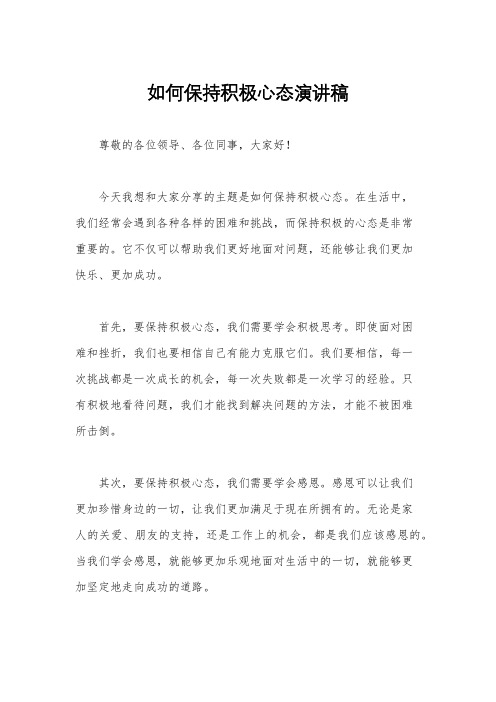 如何保持积极心态演讲稿

尊敬的各位领导、各位同事，大家好！

今天我想和大家分享的主题是如何保持积极心态。在生活中，我们经常会遇到各种各样的困难和挑战，而保持积极的心态是非常重要的。它不仅可以帮助我们更好地面对问题，还能够让我们更加快乐、更加成功。

首先，要保持积极心态，我们需要学会积极思考。即使面对困难和挫折，我们也要相信自己有能力克服它们。我们要相信，每一次挑战都是一次成长的机会，每一次失败都是一次学习的经验。只有积极地看待问题，我们才能找到解决问题的方法，才能不被困难所击倒。

其次，要保持积极心态，我们需要学会感恩。感恩可以让我们更加珍惜身边的一切，让我们更加满足于现在所拥有的。无论是家人的关爱、朋友的支持，还是工作上的机会，都是我们应该感恩的。当我们学会感恩，就能够更加乐观地面对生活中的一切，就能够更加坚定地走向成功的道路。